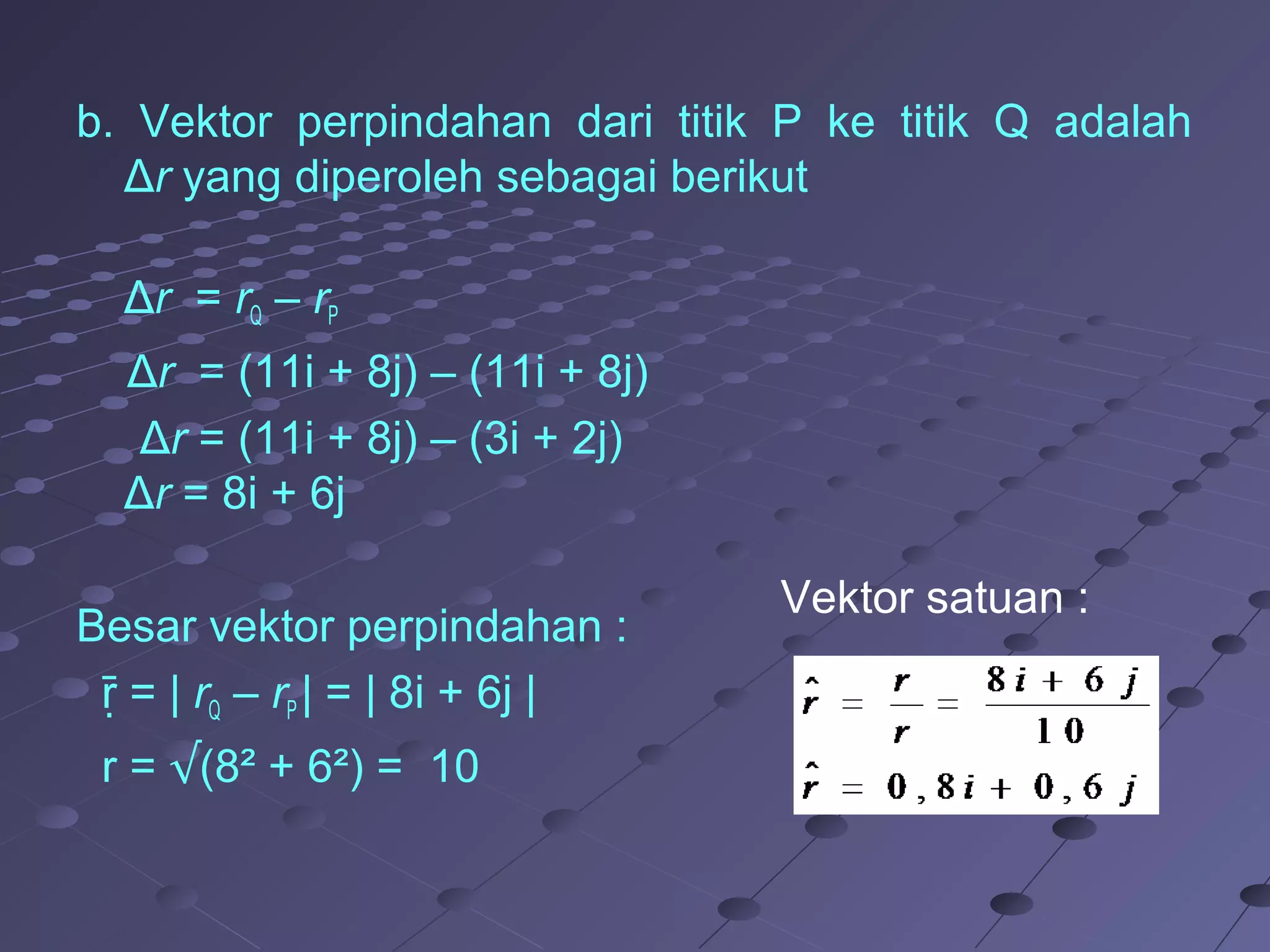 b. Vektor perpindahan dari titik P ke titik Q adalah $\Delta r$ yang diperoleh sebagai berikut

$\Delta r = r_Q - r_P$

$\Delta r = (11i + 8j) - (11i + 8j)$

$\Delta r = (11i + 8j) - (3i + 2j)$

$\Delta r = 8i + 6j$

Besar vektor perpindahan :

$\bar{r} = | r_Q - r_P | = | 8i + 6j |$

$r = \sqrt{(8^2 + 6^2)} = 10$

Vektor satuan :

$\hat{r} = \frac{r}{r} = \frac{8i + 6j}{10}$

$\hat{r} = 0,8i + 0,6j$